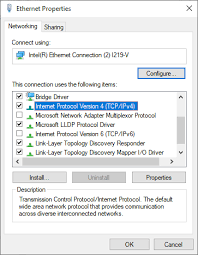 Ethernet Properties

Networking Sharing

Connect using:

Intel(R) Ethernet Connection (2) I219-V

Configure...

This connection uses the following items:

Bridge Driver
Internet Protocol Version 4 (TCP/IPv4)
Microsoft Network Adapter Multiplexor Protocol
Microsoft LLDP Protocol Driver
Internet Protocol Version 6 (TCP/IPv6)
Link-Layer Topology Discovery Responder
Link-Layer Topology Discovery Mapper I/O Driver

Install... Uninstall Properties

Description

Transmission Control Protocol/Internet Protocol. The default wide area network protocol that provides communication across diverse interconnected networks.

OK Cancel